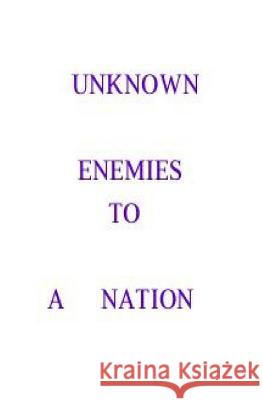 UNKNOWN

ENEMIES
TO

A NATION

Kraina Książek